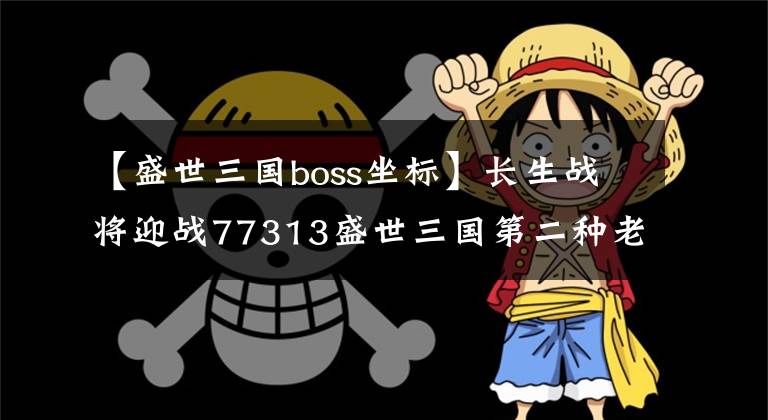 【盛世三国boss坐标】长生战将迎战77313盛世三国第二种老